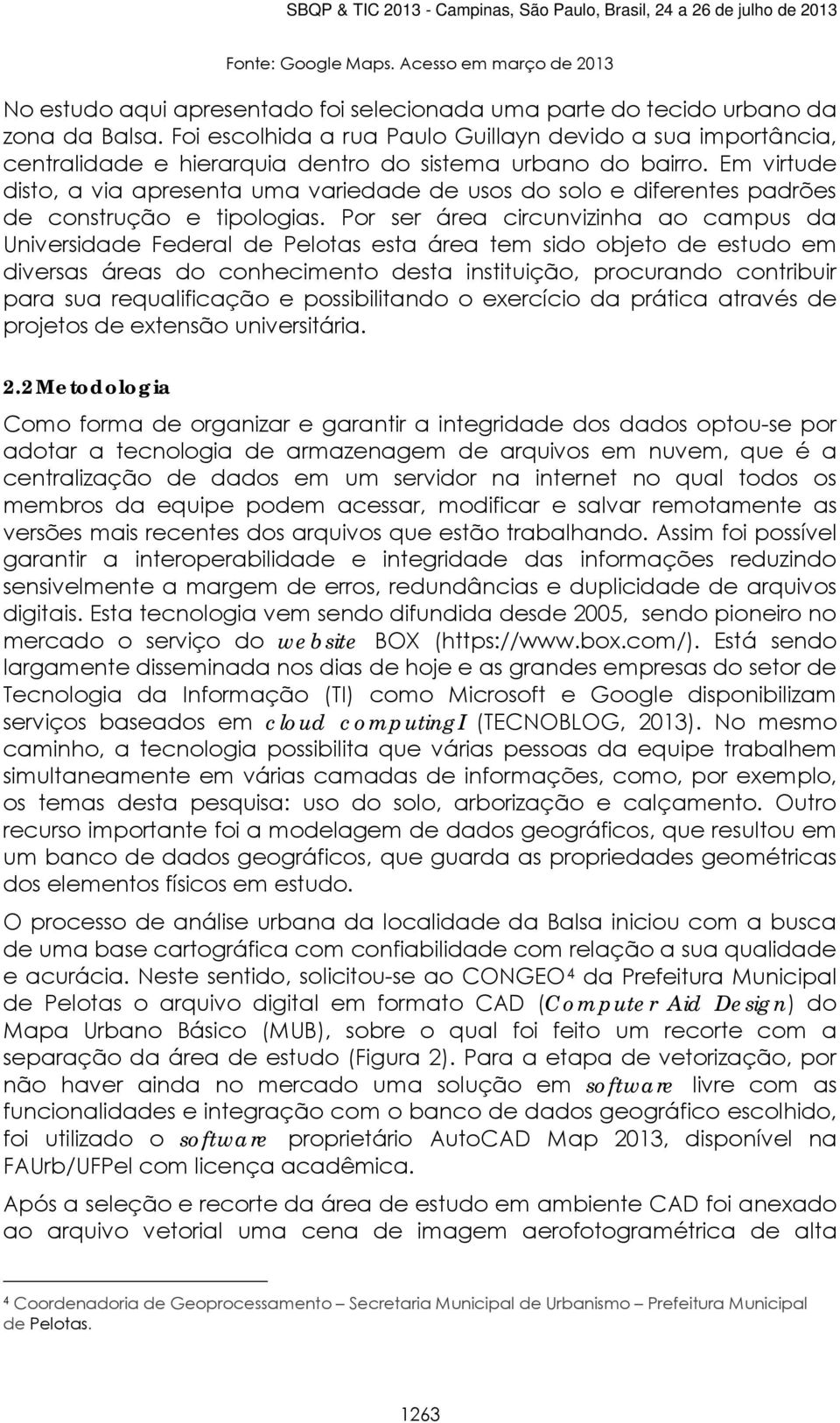 SBQP & TIC 2013 - Campinas, São Paulo, Brasil, 24 a 26 de julho de 2013

Fonte: Google Maps. Acesso em março de 2013

No estudo aqui apresentado foi selecionada uma parte do tecido urbano da zona da Balsa. Foi escolhida a rua Paulo Guillayn devido a sua importância, centralidade e hierarquia dentro do sistema urbano do bairro. Em virtude disto, a via apresenta uma variedade de usos do solo e diferentes padrões de construção e tipologias. Por ser área circunvizinha ao campus da Universidade Federal de Pelotas esta área tem sido objeto de estudo em diversas áreas do conhecimento desta instituição, procurando contribuir para sua requalificação e possibilitando o exercício da prática através de projetos de extensão universitária.

2.2 Metodologia

Como forma de organizar e garantir a integridade dos dados optou-se por adotar a tecnologia de armazenagem de arquivos em nuvem, que é a centralização de dados em um servidor na internet no qual todos os membros da equipe podem acessar, modificar e salvar remotamente as versões mais recentes dos arquivos que estão trabalhando. Assim foi possível garantir a interoperabilidade e integridade das informações reduzindo sensivelmente a margem de erros, redundâncias e duplicidade de arquivos digitais. Esta tecnologia vem sendo difundida desde 2005, sendo pioneiro no mercado o serviço do website BOX (https://www.box.com/). Está sendo largamente disseminada nos dias de hoje e as grandes empresas do setor de Tecnologia da Informação (TI) como Microsoft e Google disponibilizam serviços baseados em cloud computingI (TECNOBLOG, 2013). No mesmo caminho, a tecnologia possibilita que várias pessoas da equipe trabalhem simultaneamente em várias camadas de informações, como, por exemplo, os temas desta pesquisa: uso do solo, arborização e calçamento. Outro recurso importante foi a modelagem de dados geográficos, que resultou em um banco de dados geográficos, que guarda as propriedades geométricas dos elementos físicos em estudo.

O processo de análise urbana da localidade da Balsa iniciou com a busca de uma base cartográfica com confiabilidade com relação a sua qualidade e acurácia. Neste sentido, solicitou-se ao CONGEO⁴ da Prefeitura Municipal de Pelotas o arquivo digital em formato CAD (Computer Aid Design) do Mapa Urbano Básico (MUB), sobre o qual foi feito um recorte com a separação da área de estudo (Figura 2). Para a etapa de vetorização, por não haver ainda no mercado uma solução em software livre com as funcionalidades e integração com o banco de dados geográfico escolhido, foi utilizado o software proprietário AutoCAD Map 2013, disponível na FAUrb/UFPel com licença acadêmica.

Após a seleção e recorte da área de estudo em ambiente CAD foi anexado ao arquivo vetorial uma cena de imagem aerofotogramétrica de alta

⁴ Coordenadoria de Geoprocessamento – Secretaria Municipal de Urbanismo – Prefeitura Municipal de Pelotas.

1263